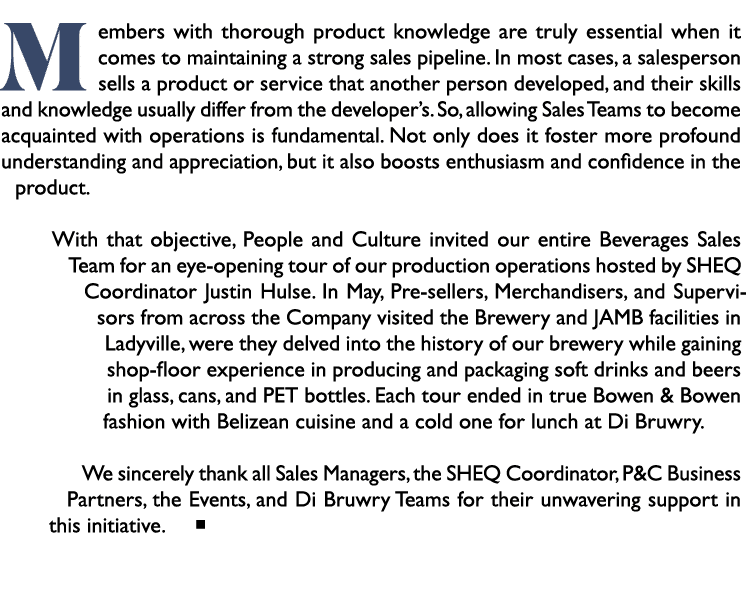 Members with thorough product knowledge are truly essential when it comes to maintaining a strong sales pipeline. In most cases, a salesperson sells a product or service that another person developed, and their skills and knowledge usually differ from the developer's. So, allowing Sales Teams to become acquainted with operations is fundamental. Not only does it foster more profound understanding and appreciation, but it also boosts enthusiasm and confidence in the product.

With that objective, People and Culture invited our entire Beverages Sales Team for an eye-opening tour of our production operations hosted by SHEQ Coordinator Justin Hulse. In May, Pre-sellers, Merchandisers, and Supervisors from across the Company visited the Brewery and JAMB facilities in Ladyville, were they delved into the history of our brewery while gaining shop-floor experience in producing and packaging soft drinks and beers in glass, cans, and PET bottles. Each tour ended in true Bowen & Bowen fashion with Belizean cuisine and a cold one for lunch at Di Bruwry.

We sincerely thank all Sales Managers, the SHEQ Coordinator, P&C Business Partners, the Events, and Di Bruwry Teams for their unwavering support in this initiative. ■